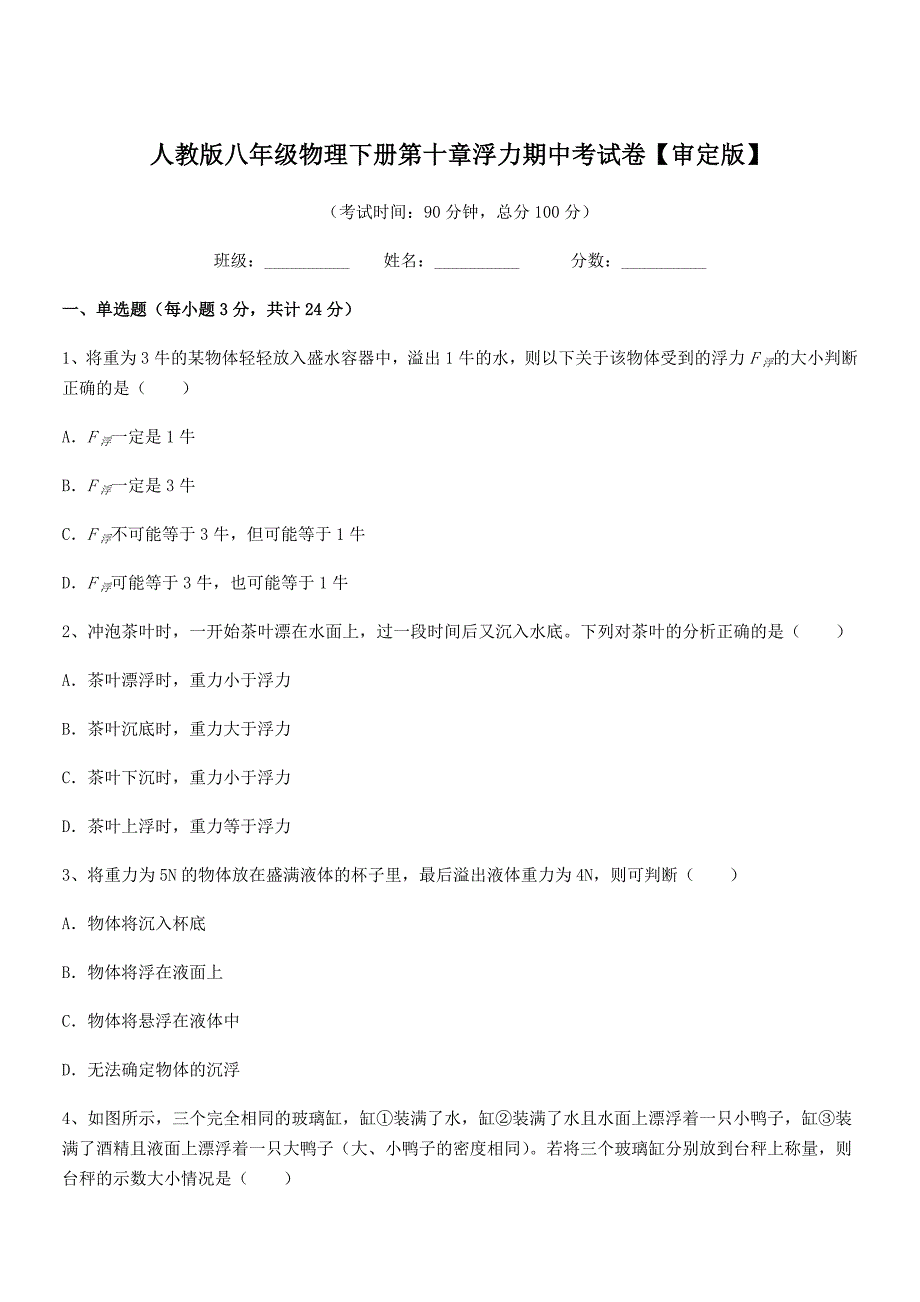 人教版八年级物理下册第十章浮力期中考试卷【审定版】

（考试时间：90 分钟，总分 100 分）

班级：__________　　姓名：__________　　分数：__________

一、单选题（每小题 3 分，共计 24 分）

1、将重为 3 牛的某物体轻轻放入盛水容器中，溢出 1 牛的水，则以下关于该物体受到的浮力 $F_{浮}$的大小判断正确的是（　　）

A．$F_{浮}$一定是 1 牛

B．$F_{浮}$一定是 3 牛

C．$F_{浮}$不可能等于 3 牛，但可能等于 1 牛

D．$F_{浮}$可能等于 3 牛，也可能等于 1 牛

2、冲泡茶叶时，一开始茶叶漂在水面上，过一段时间后又沉入水底。下列对茶叶的分析正确的是（　　）

A．茶叶漂浮时，重力小于浮力

B．茶叶沉底时，重力大于浮力

C．茶叶下沉时，重力小于浮力

D．茶叶上浮时，重力等于浮力

3、将重力为 5N 的物体放在盛满液体的杯子里，最后溢出液体重力为 4N，则可判断（　　）

A．物体将沉入杯底

B．物体将浮在液面上

C．物体将悬浮在液体中

D．无法确定物体的沉浮

4、如图所示，三个完全相同的玻璃缸，缸①装满了水，缸②装满了水且水面上漂浮着一只小鸭子，缸③装满了酒精且液面上漂浮着一只大鸭子（大、小鸭子的密度相同）。若将三个玻璃缸分别放到台秤上称量，则台秤的示数大小情况是（　　）